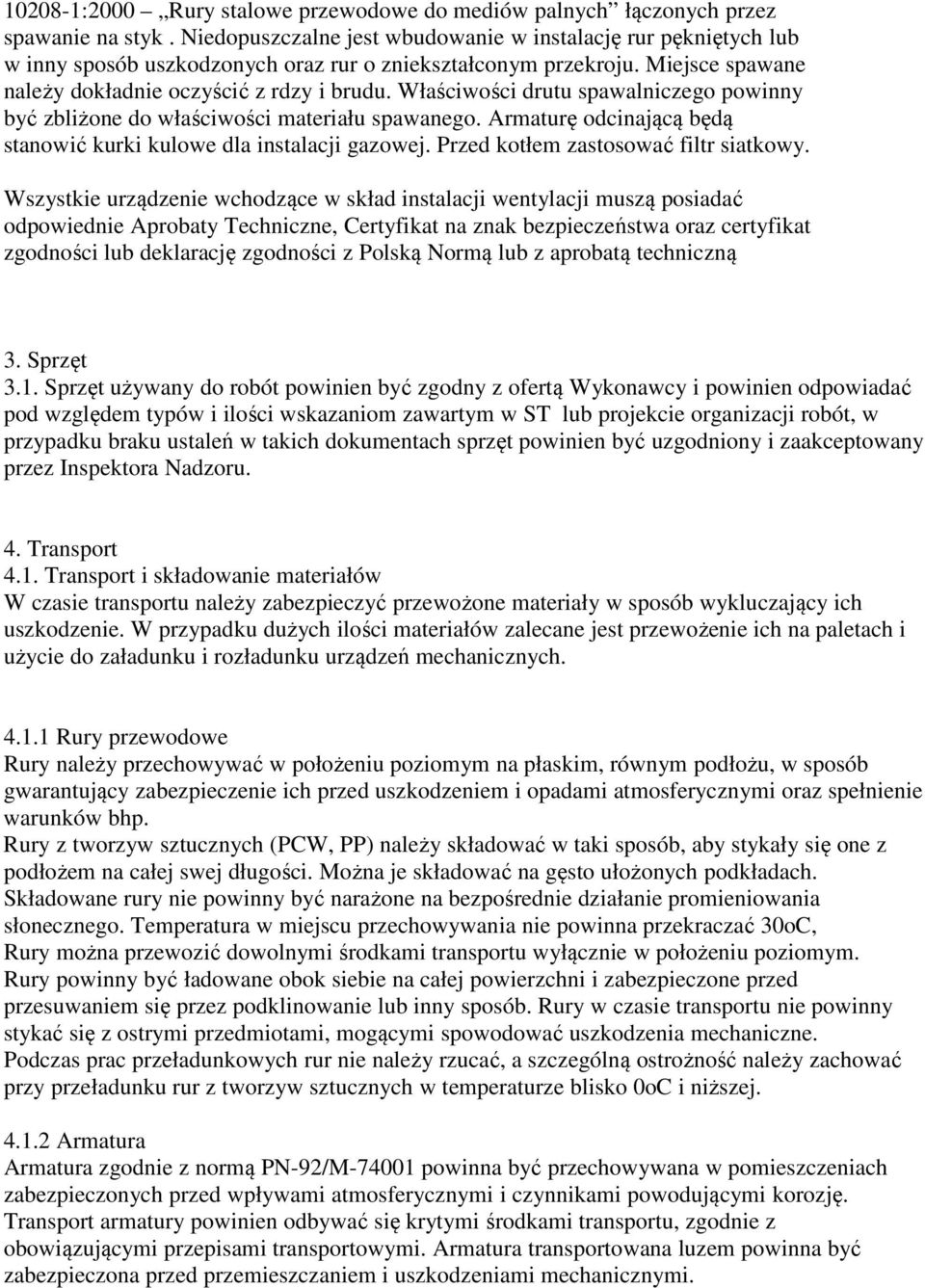 10208-1:2000 „Rury stalowe przewodowe do mediów palnych” łączonych przez spawanie na styk . Niedopuszczalne jest wbudowanie w instalację rur pękniętych lub w inny sposób uszkodzonych oraz rur o zniekształconym przekroju. Miejsce spawane należy dokładnie oczyścić z rdzy i brudu. Właściwości drutu spawalniczego powinny być zbliżone do właściwości materiału spawanego. Armaturę odcinającą będą stanowić kurki kulowe dla instalacji gazowej. Przed kotłem zastosować filtr siatkowy.

Wszystkie urządzenie wchodzące w skład instalacji wentylacji muszą posiadać odpowiednie Aprobaty Techniczne, Certyfikat na znak bezpieczeństwa oraz certyfikat zgodności lub deklarację zgodności z Polską Normą lub z aprobatą techniczną

3. Sprzęt
3.1. Sprzęt używany do robót powinien być zgodny z ofertą Wykonawcy i powinien odpowiadać pod względem typów i ilości wskazaniom zawartym w ST lub projekcie organizacji robót, w przypadku braku ustaleń w takich dokumentach sprzęt powinien być uzgodniony i zaakceptowany przez Inspektora Nadzoru.

4. Transport
4.1. Transport i składowanie materiałów
W czasie transportu należy zabezpieczyć przewożone materiały w sposób wykluczający ich uszkodzenie. W przypadku dużych ilości materiałów zalecane jest przewożenie ich na paletach i użycie do załadunku i rozładunku urządzeń mechanicznych.

4.1.1 Rury przewodowe
Rury należy przechowywać w położeniu poziomym na płaskim, równym podłożu, w sposób gwarantujący zabezpieczenie ich przed uszkodzeniem i opadami atmosferycznymi oraz spełnienie warunków bhp.
Rury z tworzyw sztucznych (PCW, PP) należy składować w taki sposób, aby stykały się one z podłożem na całej swej długości. Można je składować na gęsto ułożonych podkładach. Składowane rury nie powinny być narażone na bezpośrednie działanie promieniowania słonecznego. Temperatura w miejscu przechowywania nie powinna przekraczać 30oC,
Rury można przewozić dowolnymi środkami transportu wyłącznie w położeniu poziomym. Rury powinny być ładowane obok siebie na całej powierzchni i zabezpieczone przed przesuwaniem się przez podklinowanie lub inny sposób. Rury w czasie transportu nie powinny stykać się z ostrymi przedmiotami, mogącymi spowodować uszkodzenia mechaniczne. Podczas prac przeładunkowych rur nie należy rzucać, a szczególną ostrożność należy zachować przy przeładunku rur z tworzyw sztucznych w temperaturze blisko 0oC i niższej.

4.1.2 Armatura
Armatura zgodnie z normą PN-92/M-74001 powinna być przechowywana w pomieszczeniach zabezpieczonych przed wpływami atmosferycznymi i czynnikami powodującymi korozję. Transport armatury powinien odbywać się krytymi środkami transportu, zgodnie z obowiązującymi przepisami transportowymi. Armatura transportowana luzem powinna być zabezpieczona przed przemieszczaniem i uszkodzeniami mechanicznymi.